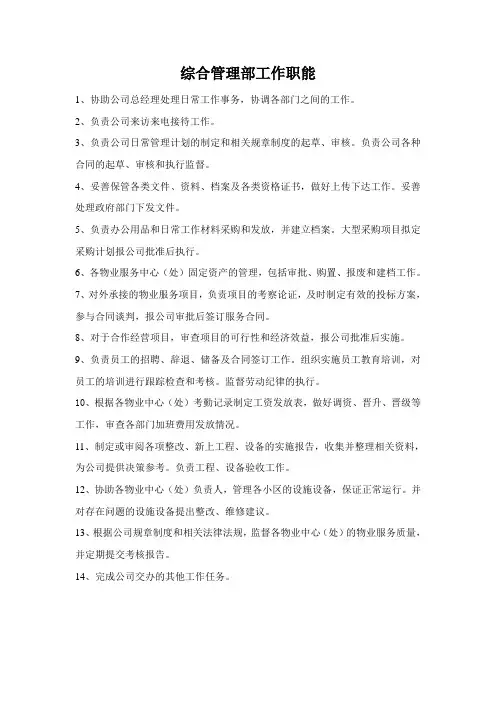 综合管理部工作职能

1、协助公司总经理处理日常工作事务，协调各部门之间的工作。

2、负责公司来访来电接待工作。

3、负责公司日常管理计划的制定和相关规章制度的起草、审核。负责公司各种合同的起草、审核和执行监督。

4、妥善保管各类文件、资料、档案及各类资格证书，做好上传下达工作。妥善处理政府部门下发文件。

5、负责办公用品和日常工作材料采购和发放，并建立档案。大型采购项目拟定采购计划报公司批准后执行。

6、各物业服务中心（处）固定资产的管理，包括审批、购置、报废和建档工作。

7、对外承接的物业服务项目，负责项目的考察论证，及时制定有效的投标方案，参与合同谈判，报公司审批后签订服务合同。

8、对于合作经营项目，审查项目的可行性和经济效益，报公司批准后实施。

9、负责员工的招聘、辞退、储备及合同签订工作。组织实施员工教育培训，对员工的培训进行跟踪检查和考核。监督劳动纪律的执行。

10、根据各物业中心（处）考勤记录制定工资发放表，做好调资、晋升、晋级等工作，审查各部门加班费用发放情况。

11、制定或审阅各项整改、新上工程、设备的实施报告，收集并整理相关资料，为公司提供决策参考。负责工程、设备验收工作。

12、协助各物业中心（处）负责人，管理各小区的设施设备，保证正常运行。并对存在问题的设施设备提出整改、维修建议。

13、根据公司规章制度和相关法律法规，监督各物业中心（处）的物业服务质量，并定期提交考核报告。

14、完成公司交办的其他工作任务。